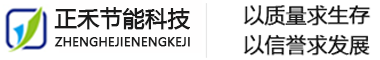 正禾节能科技
ZHENGHEJIENENGKEJI

以质量求生存
以信誉求发展